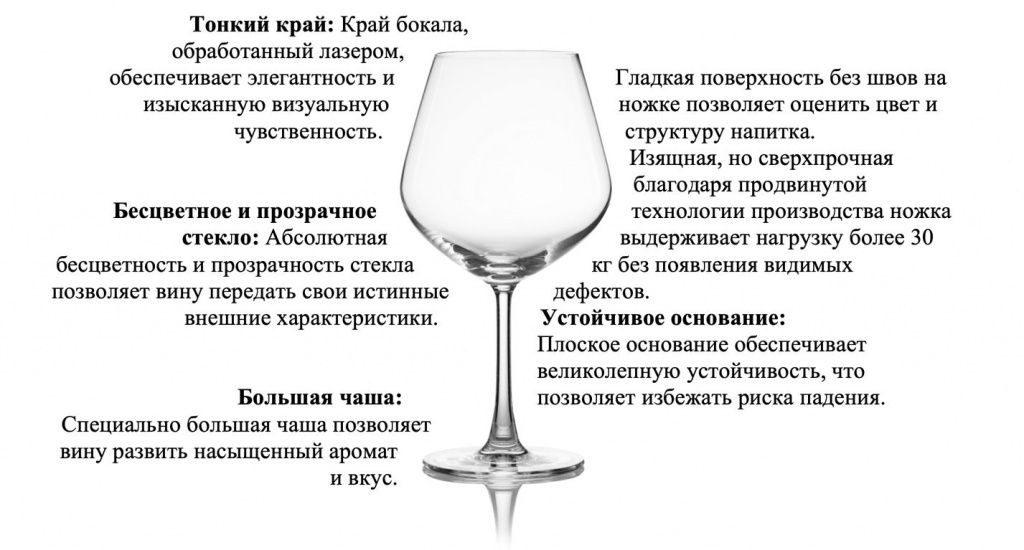 **Тонкий край:** Край бокала, обработанный лазером, обеспечивает элегантность и изысканную визуальную чувственность.

**Бесцветное и прозрачное стекло:** Абсолютная бесцветность и прозрачность стекла позволяет вину передать свои истинные внешние характеристики.

**Большая чаша:** Специально большая чаша позволяет вину развить насыщенный аромат и вкус.

Гладкая поверхность без швов на ножке позволяет оценить цвет и структуру напитка. Изящная, но сверхпрочная благодаря продвинутой технологии производства ножка выдерживает нагрузку более 30 кг без появления видимых дефектов.

**Устойчивое основание:** Плоское основание обеспечивает великолепную устойчивость, что позволяет избежать риска падения.